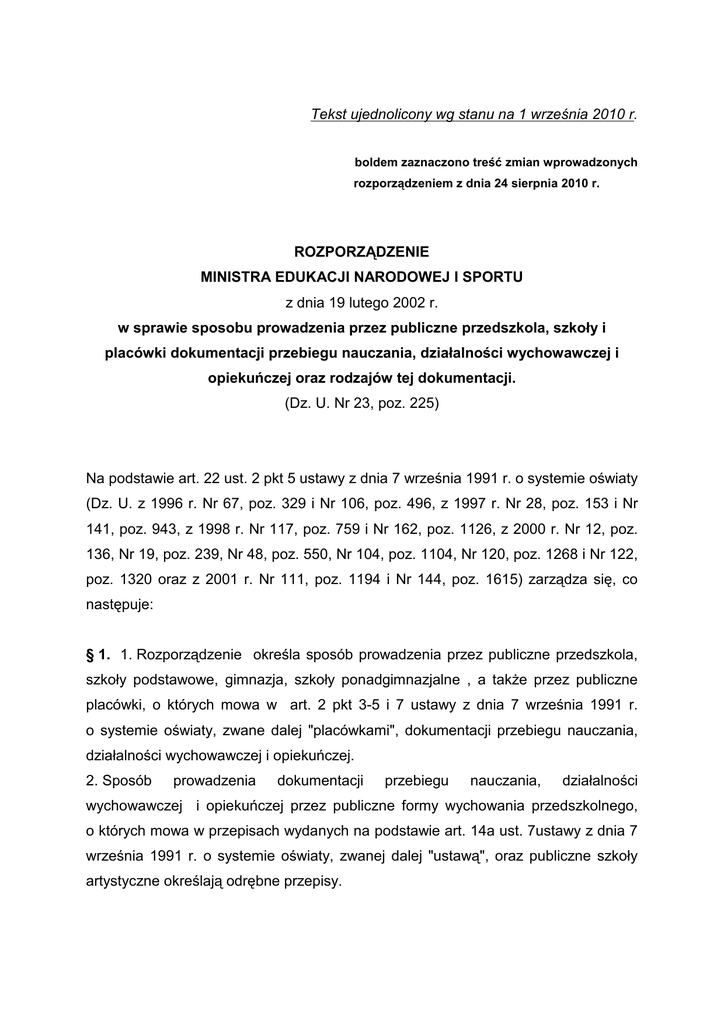 Tekst ujednolicony wg stanu na 1 września 2010 r.

boldem zaznaczono treść zmian wprowadzonych rozporządzeniem z dnia 24 sierpnia 2010 r.

ROZPORZĄDZENIE
MINISTRA EDUKACJI NARODOWEJ I SPORTU
z dnia 19 lutego 2002 r.
w sprawie sposobu prowadzenia przez publiczne przedszkola, szkoły i placówki dokumentacji przebiegu nauczania, działalności wychowawczej i opiekuńczej oraz rodzajów tej dokumentacji.
(Dz. U. Nr 23, poz. 225)

Na podstawie art. 22 ust. 2 pkt 5 ustawy z dnia 7 września 1991 r. o systemie oświaty (Dz. U. z 1996 r. Nr 67, poz. 329 i Nr 106, poz. 496, z 1997 r. Nr 28, poz. 153 i Nr 141, poz. 943, z 1998 r. Nr 117, poz. 759 i Nr 162, poz. 1126, z 2000 r. Nr 12, poz. 136, Nr 19, poz. 239, Nr 48, poz. 550, Nr 104, poz. 1104, Nr 120, poz. 1268 i Nr 122, poz. 1320 oraz z 2001 r. Nr 111, poz. 1194 i Nr 144, poz. 1615) zarządza się, co następuje:

§ 1. 1. Rozporządzenie określa sposób prowadzenia przez publiczne przedszkola, szkoły podstawowe, gimnazja, szkoły ponadgimnazjalne , a także przez publiczne placówki, o których mowa w art. 2 pkt 3-5 i 7 ustawy z dnia 7 września 1991 r. o systemie oświaty, zwane dalej "placówkami", dokumentacji przebiegu nauczania, działalności wychowawczej i opiekuńczej.
2. Sposób prowadzenia dokumentacji przebiegu nauczania, działalności wychowawczej i opiekuńczej przez publiczne formy wychowania przedszkolnego, o których mowa w przepisach wydanych na podstawie art. 14a ust. 7ustawy z dnia 7 września 1991 r. o systemie oświaty, zwanej dalej "ustawą", oraz publiczne szkoły artystyczne określają odrębne przepisy.